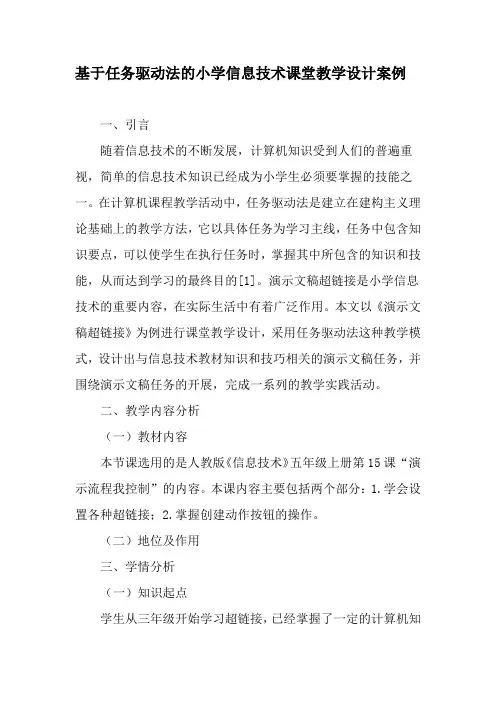 基于任务驱动法的小学信息技术课堂教学设计案例

一、引言

随着信息技术的不断发展，计算机知识受到人们的普遍重视，简单的信息技术知识已经成为小学生必须要掌握的技能之一。在计算机课程教学活动中，任务驱动法是建立在建构主义理论基础上的教学方法，它以具体任务为学习主线，任务中包含知识要点，可以使学生在执行任务时，掌握其中所包含的知识和技能，从而达到学习的最终目的[1]。演示文稿超链接是小学信息技术的重要内容，在实际生活中有着广泛作用。本文以《演示文稿超链接》为例进行课堂教学设计，采用任务驱动法这种教学模式，设计出与信息技术教材知识和技巧相关的演示文稿任务，并围绕演示文稿任务的开展，完成一系列的教学实践活动。

二、教学内容分析

（一）教材内容

本节课选用的是人教版《信息技术》五年级上册第15课“演示流程我控制”的内容。本课内容主要包括两个部分：1.学会设置各种超链接；2.掌握创建动作按钮的操作。

（二）地位及作用

三、学情分析

（一）知识起点

学生从三年级开始学习超链接，已经掌握了一定的计算机知